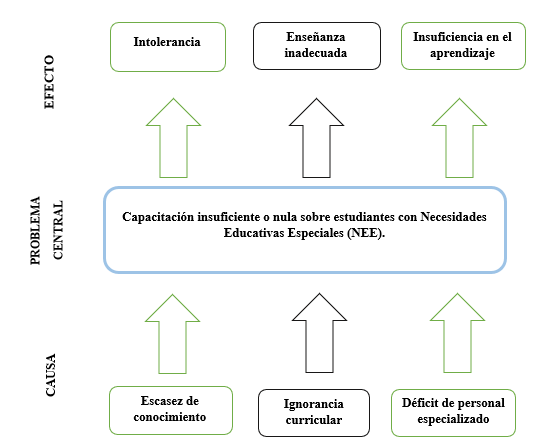 EFECTO

Intolerancia

Enseñanza inadecuada

Insuficiencia en el aprendizaje

PROBLEMA CENTRAL

Capacitación insuficiente o nula sobre estudiantes con Necesidades Educativas Especiales (NEE).

CAUSA

Escasez de conocimiento

Ignorancia curricular

Déficit de personal especializado